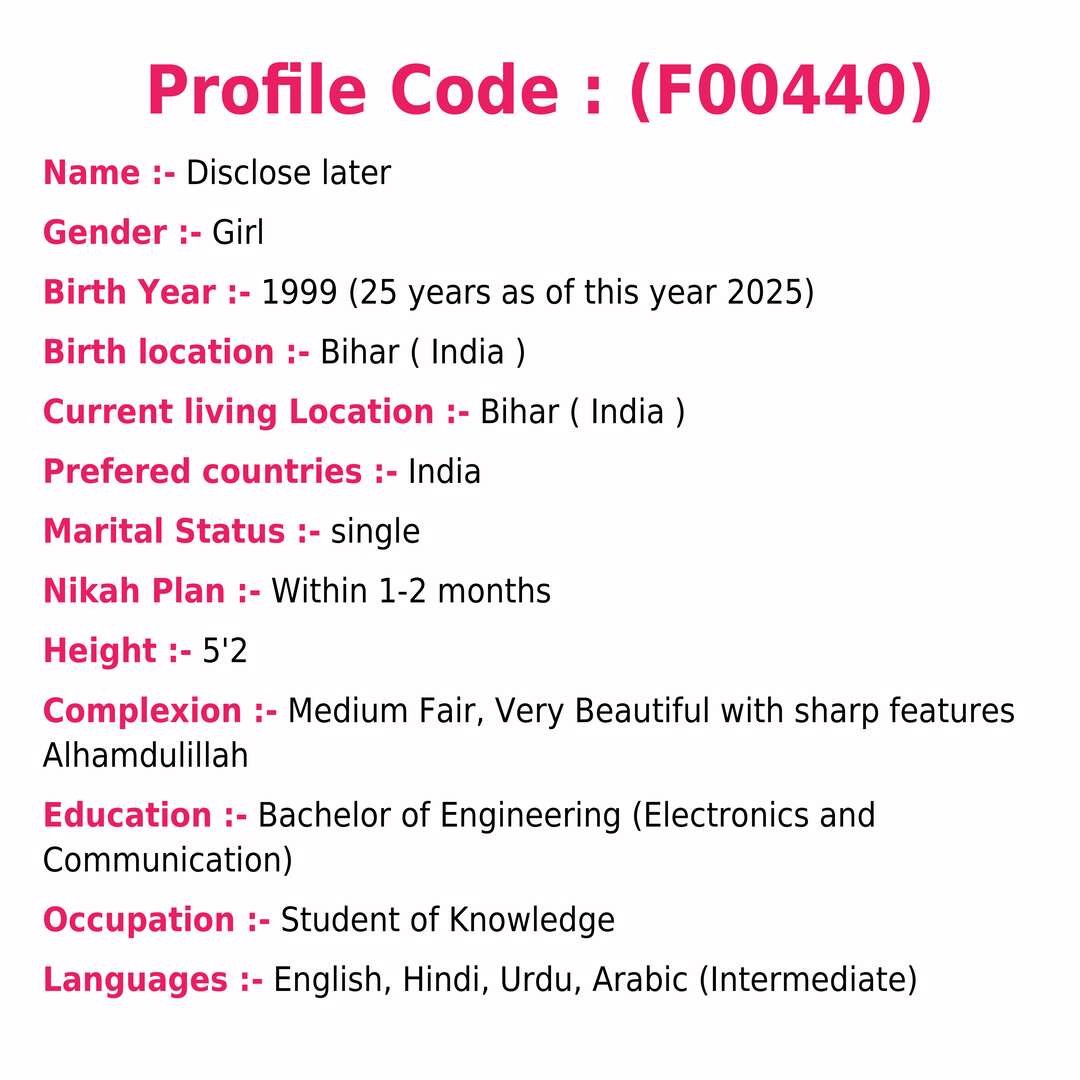 Profile Code : (F00440)

Name :- Disclose later

Gender :- Girl

Birth Year :- 1999 (25 years as of this year 2025)

Birth location :- Bihar ( India )

Current living Location :- Bihar ( India )

Prefered countries :- India

Marital Status :- single

Nikah Plan :- Within 1-2 months

Height :- 5'2

Complexion :- Medium Fair, Very Beautiful with sharp features Alhamdulillah

Education :- Bachelor of Engineering (Electronics and Communication)

Occupation :- Student of Knowledge

Languages :- English, Hindi, Urdu, Arabic (Intermediate)